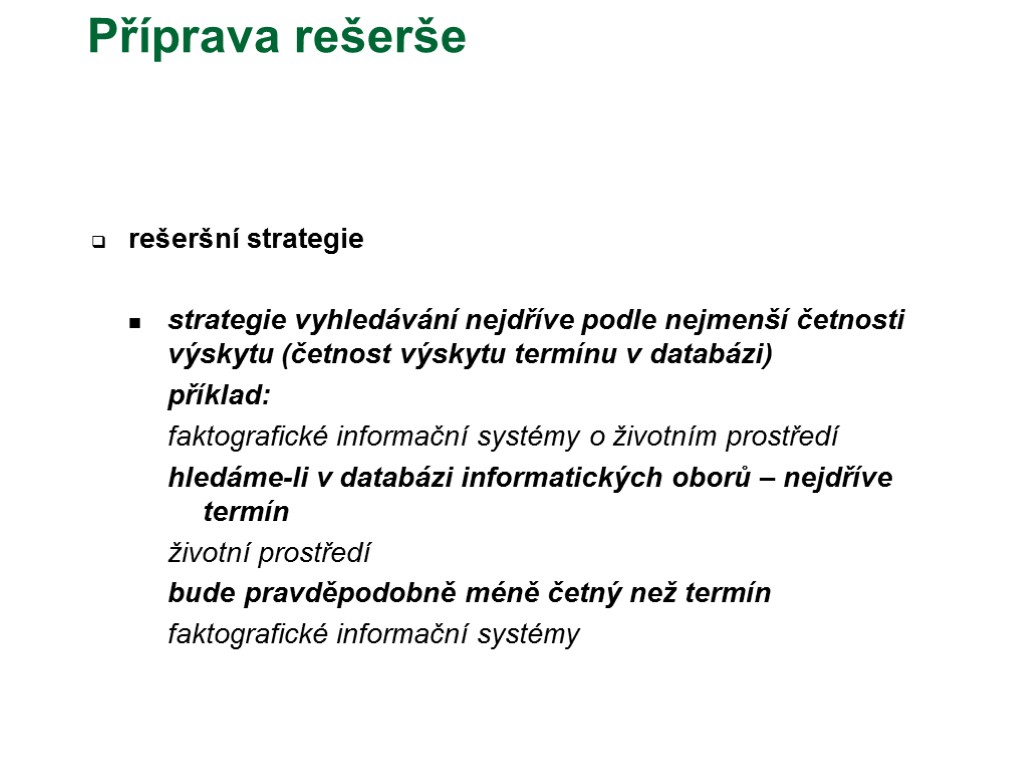 Příprava rešerše

rešeršní strategie

strategie vyhledávání nejdříve podle nejmenší četnosti výskytu (četnost výskytu termínu v databázi)

příklad:

faktografické informační systémy o životním prostředí

hledáme-li v databázi informatických oborů – nejdříve termín

životní prostředí

bude pravděpodobně méně četný než termín

faktografické informační systémy